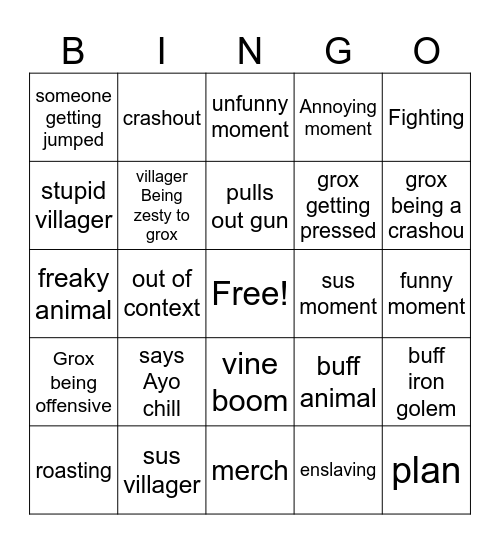 | B | I | N | G | O |
|---|---|---|---|---|
| someone getting jumped | crashout | unfunny moment | Annoying moment | Fighting |
| stupid villager | villager Being zesty to grox | pulls out gun | grox getting pressed | grox being a crashou |
| freaky animal | out of context | Free! | sus moment | funny moment |
| Grox being offensive | says Ayo chill | vine boom | buff animal | buff iron golem |
| roasting | sus villager | merch | enslaving | plan |